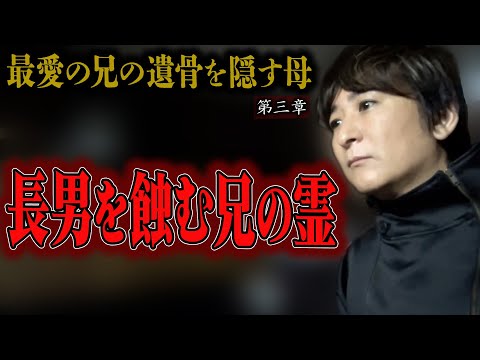 最愛の兄の遺骨を隠す母

第三章

長男を蝕む兄の霊